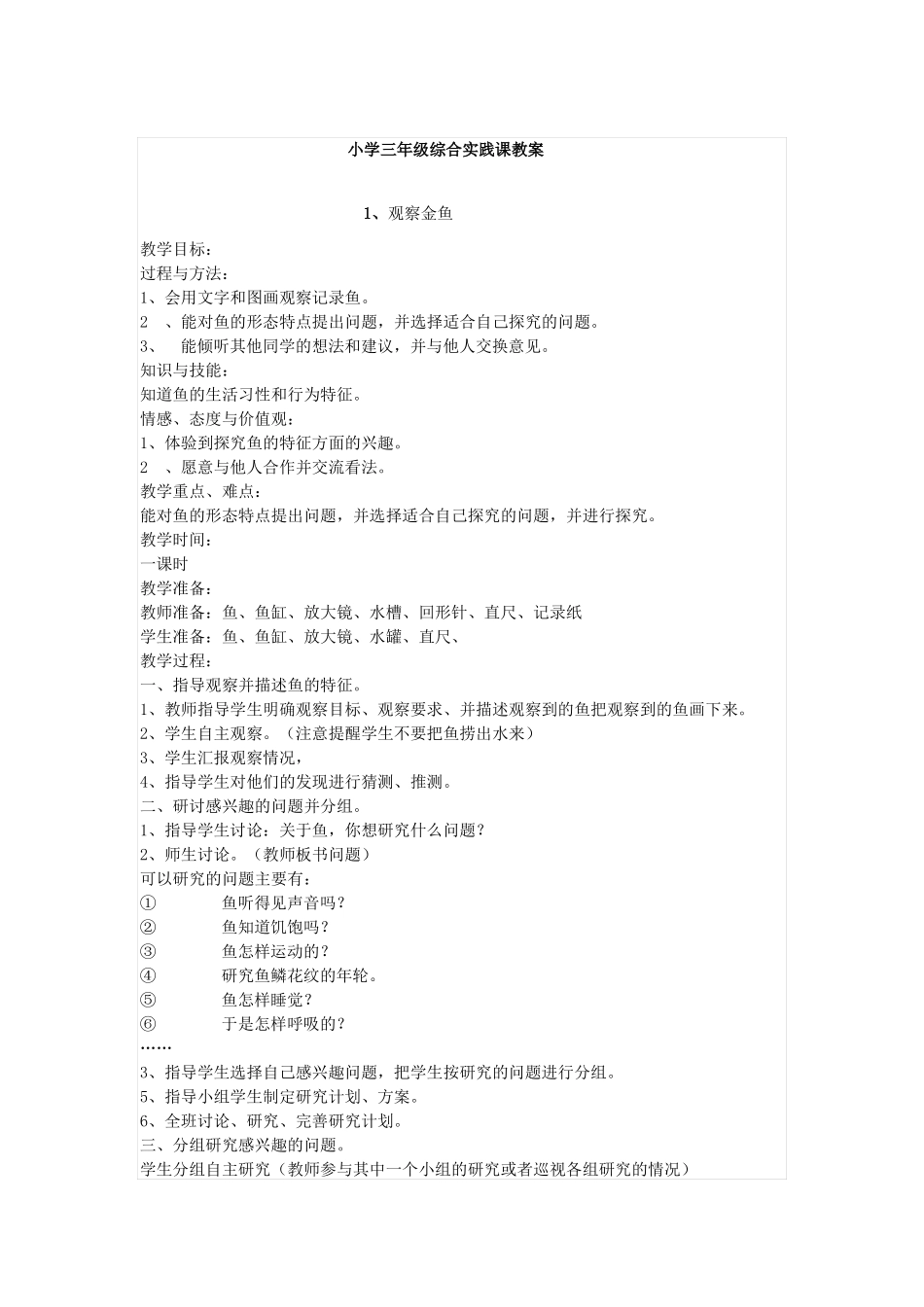 小学三年级综合实践课教案

1、观察金鱼

教学目标：
过程与方法：
1、会用文字和图画观察记录鱼。
2　、能对鱼的形态特点提出问题，并选择适合自己探究的问题。
3、　能倾听其他同学的想法和建议，并与他人交换意见。
知识与技能：
知道鱼的生活习性和行为特征。
情感、态度与价值观：
1、体验到探究鱼的特征方面的兴趣。
2　、愿意与他人合作并交流看法。
教学重点、难点：
能对鱼的形态特点提出问题，并选择适合自己探究的问题，并进行探究。
教学时间：
一课时
教学准备：
教师准备：鱼、鱼缸、放大镜、水槽、回形针、直尺、记录纸
学生准备：鱼、鱼缸、放大镜、水罐、直尺、
教学过程：
一、指导观察并描述鱼的特征。
1、教师指导学生明确观察目标、观察要求、并描述观察到的鱼把观察到的鱼画下来。
2、学生自主观察。（注意提醒学生不要把鱼捞出水来）
3、学生汇报观察情况，
4、指导学生对他们的发现进行猜测、推测。
二、研讨感兴趣的问题并分组。
1、指导学生讨论：关于鱼，你想研究什么问题？
2、师生讨论。（教师板书问题）
可以研究的问题主要有：
①　鱼听得见声音吗？
②　鱼知道饥饱吗？
③　鱼怎样运动的？
④　研究鱼鳞花纹的年轮。
⑤　鱼怎样睡觉？
⑥　于是怎样呼吸的？
……
3、指导学生选择自己感兴趣问题，把学生按研究的问题进行分组。
5、指导小组学生制定研究计划、方案。
6、全班讨论、研究、完善研究计划。
三、分组研究感兴趣的问题。
学生分组自主研究（教师参与其中一个小组的研究或者巡视各组研究的情况）